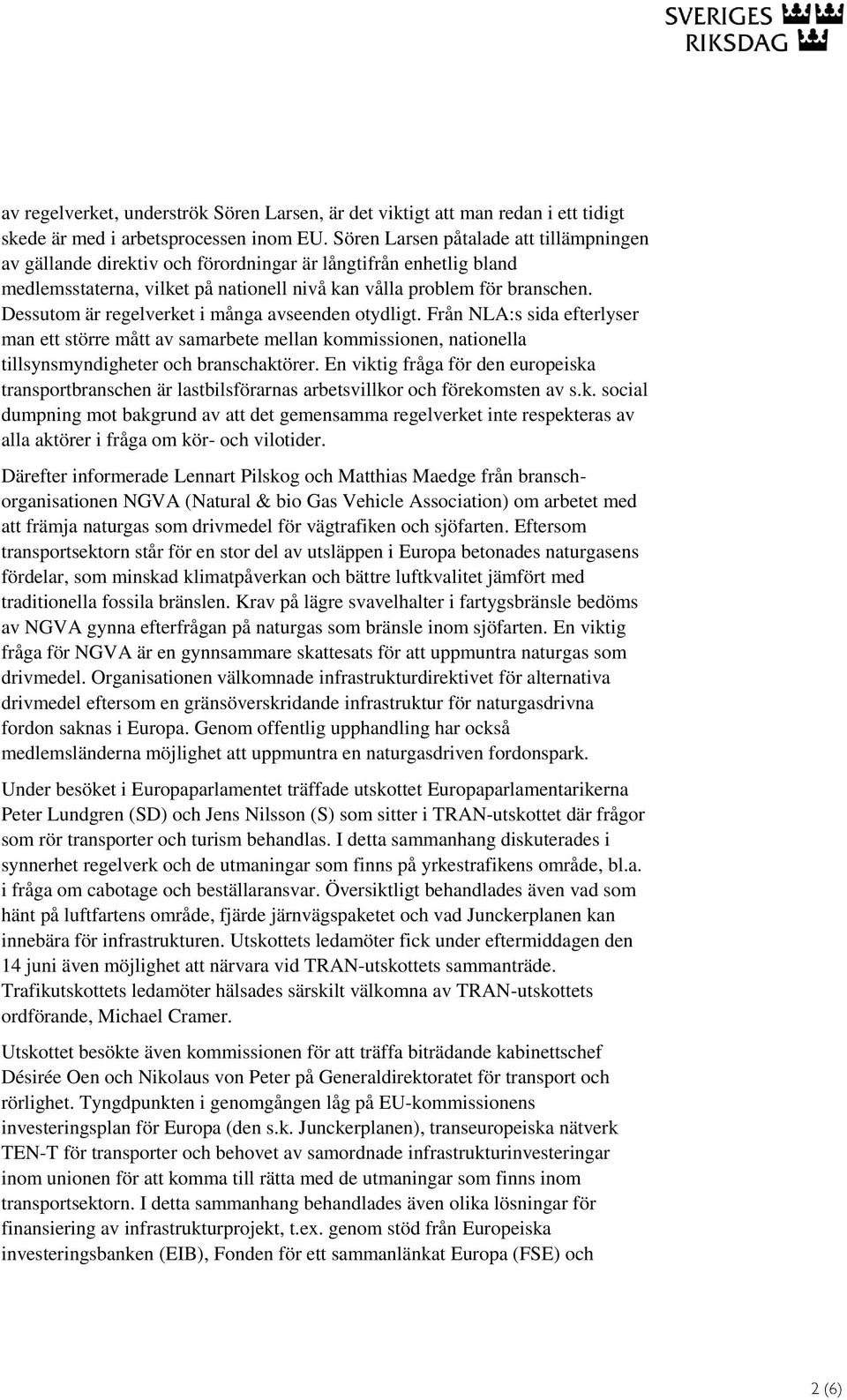 SVERIGES RIKSDAG

av regelverket, underströk Sören Larsen, är det viktigt att man redan i ett tidigt skede är med i arbetsprocessen inom EU. Sören Larsen påtalade att tillämpningen av gällande direktiv och förordningar är långtifrån enhetlig bland medlemsstaterna, vilket på nationell nivå kan vålla problem för branschen. Dessutom är regelverket i många avseenden otydligt. Från NLA:s sida efterlyser man ett större mått av samarbete mellan kommissionen, nationella tillsynsmyndigheter och branschaktörer. En viktig fråga för den europeiska transportbranschen är lastbilsförarnas arbetsvillkor och förekomsten av s.k. social dumpning mot bakgrund av att det gemensamma regelverket inte respekteras av alla aktörer i fråga om kör- och vilotider.

Därefter informerade Lennart Pilskog och Matthias Maedge från branschorganisationen NGVA (Natural & bio Gas Vehicle Association) om arbetet med att främja naturgas som drivmedel för vägtrafiken och sjöfarten. Eftersom transportsektorn står för en stor del av utsläppen i Europa betonades naturgasens fördelar, som minskad klimatpåverkan och bättre luftkvalitet jämfört med traditionella fossila bränslen. Krav på lägre svavelhalter i fartygsbränsle bedöms av NGVA gynna efterfrågan på naturgas som bränsle inom sjöfarten. En viktig fråga för NGVA är en gynnsammare skattesats för att uppmuntra naturgas som drivmedel. Organisationen välkomnade infrastrukturdirektivet för alternativa drivmedel eftersom en gränsöverskridande infrastruktur för naturgasdrivna fordon saknas i Europa. Genom offentlig upphandling har också medlemsländerna möjlighet att uppmuntra en naturgasdriven fordonspark.

Under besöket i Europaparlamentet träffade utskottet Europaparlamentarikerna Peter Lundgren (SD) och Jens Nilsson (S) som sitter i TRAN-utskottet där frågor som rör transporter och turism behandlas. I detta sammanhang diskuterades i synnerhet regelverk och de utmaningar som finns på yrkestrafikens område, bl.a. i fråga om cabotage och beställaransvar. Översiktligt behandlades även vad som hänt på luftfartens område, fjärde järnvägspaketet och vad Junckerplanen kan innebära för infrastrukturen. Utskottets ledamöter fick under eftermiddagen den 14 juni även möjlighet att närvara vid TRAN-utskottets sammanträde. Trafikutskottets ledamöter hälsades särskilt välkomna av TRAN-utskottets ordförande, Michael Cramer.

Utskottet besökte även kommissionen för att träffa biträdande kabinettschef Désirée Oen och Nikolaus von Peter på Generaldirektoratet för transport och rörlighet. Tyngdpunkten i genomgången låg på EU-kommissionens investeringsplan för Europa (den s.k. Junckerplanen), transeuropeiska nätverk TEN-T för transporter och behovet av samordnade infrastrukturinvesteringar inom unionen för att komma till rätta med de utmaningar som finns inom transportsektorn. I detta sammanhang behandlades även olika lösningar för finansiering av infrastrukturprojekt, t.ex. genom stöd från Europeiska investeringsbanken (EIB), Fonden för ett sammanlänkat Europa (FSE) och

2 (6)